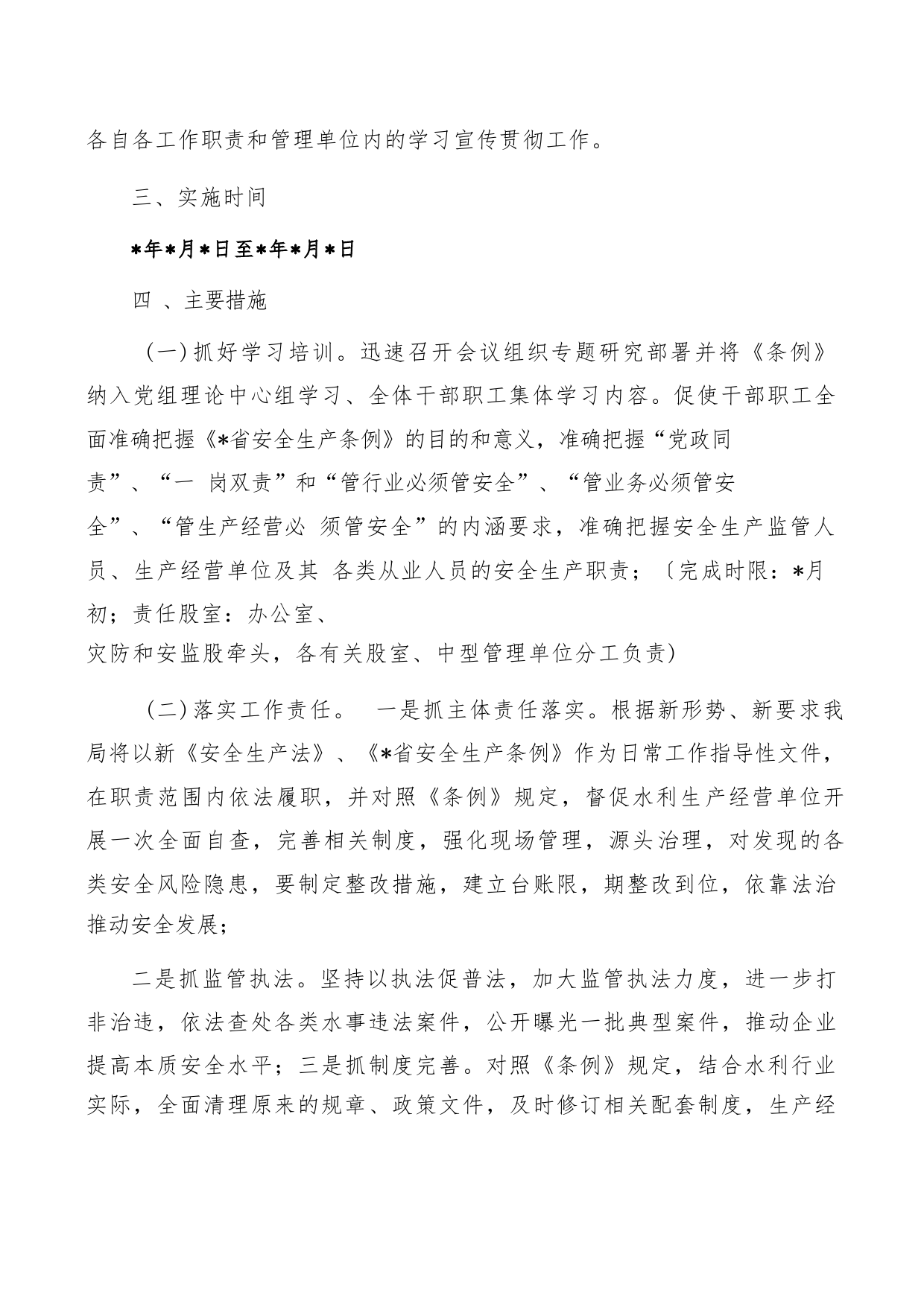 各自各工作职责和管理单位内的学习宣传贯彻工作。

三、实施时间

*年*月*日至*年*月*日

四 、主要措施

（一）抓好学习培训。迅速召开会议组织专题研究部署并将《条例》纳入党组理论中心组学习、全体干部职工集体学习内容。促使干部职工全面准确把握《*省安全生产条例》的目的和意义，准确把握“党政同责”、“一 岗双责”和“管行业必须管安全”、“管业务必须管安全”、“管生产经营必 须管安全”的内涵要求，准确把握安全生产监管人员、生产经营单位及其 各类从业人员的安全生产职责；〔完成时限：*月初；责任股室：办公室、灾防和安监股牵头，各有关股室、中型管理单位分工负责)

（二）落实工作责任。 一是抓主体责任落实。根据新形势、新要求我局将以新《安全生产法》、《*省安全生产条例》作为日常工作指导性文件，在职责范围内依法履职，并对照《条例》规定，督促水利生产经营单位开展一次全面自查，完善相关制度，强化现场管理，源头治理，对发现的各类安全风险隐患，要制定整改措施，建立台账限，期整改到位，依靠法治推动安全发展；

二是抓监管执法。坚持以执法促普法，加大监管执法力度，进一步打非治违，依法查处各类水事违法案件，公开曝光一批典型案件，推动企业提高本质安全水平；三是抓制度完善。对照《条例》规定，结合水利行业实际，全面清理原来的规章、政策文件，及时修订相关配套制度，生产经